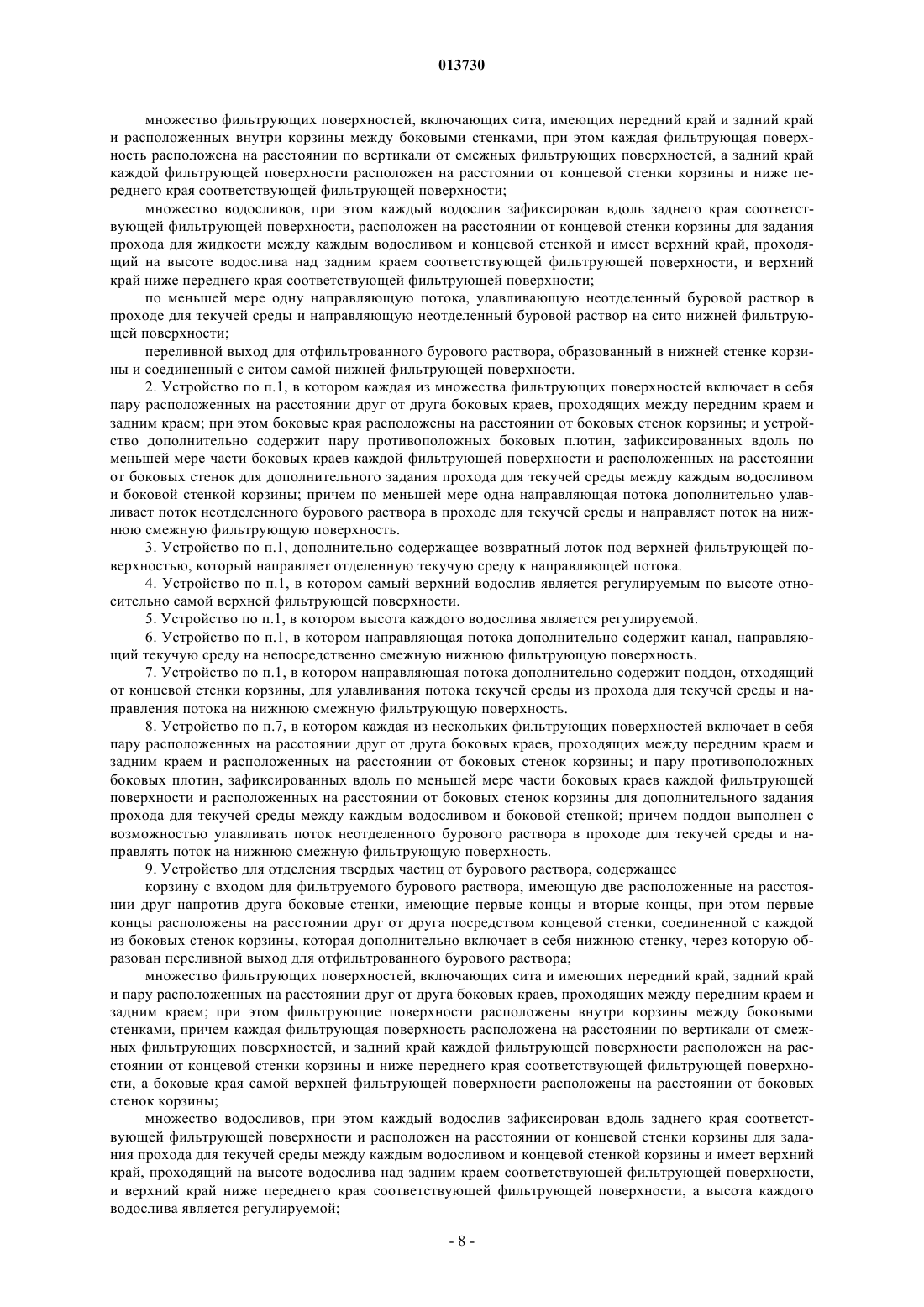 013730

множество фильтрующих поверхностей, включающих сита, имеющих передний край и задний край и расположенных внутри корзины между боковыми стенками, при этом каждая фильтрующая поверхность расположена на расстоянии по вертикали от смежных фильтрующих поверхностей, а задний край каждой фильтрующей поверхности расположен на расстоянии от концевой стенки корзины и ниже переднего края соответствующей фильтрующей поверхности;

множество водосливов, при этом каждый водослив зафиксирован вдоль заднего края соответствующей фильтрующей поверхности, расположен на расстоянии от концевой стенки корзины для задания прохода для жидкости между каждым водосливом и концевой стенкой и имеет верхний край, проходящий на высоте водослива над задним краем соответствующей фильтрующей поверхности, и верхний край ниже переднего края соответствующей фильтрующей поверхности;

по меньшей мере одну направляющую потока, улавливающую неотделенный буровой раствор в проходе для текучей среды и направляющую неотделенный буровой раствор на сито нижней фильтрующей поверхности;

переливной выход для отфильтрованного бурового раствора, образованный в нижней стенке корзины и соединенный с ситом самой нижней фильтрующей поверхности.

2. Устройство по п.1, в котором каждая из множества фильтрующих поверхностей включает в себя пару расположенных на расстоянии друг от друга боковых краев, проходящих между передним краем и задним краем; при этом боковые края расположены на расстоянии от боковых стенок корзины; и устройство дополнительно содержит пару противоположных боковых плотин, зафиксированных вдоль по меньшей мере части боковых краев каждой фильтрующей поверхности и расположенных на расстоянии от боковых стенок для дополнительного задания прохода для текучей среды между каждым водосливом и боковой стенкой корзины; причем по меньшей мере одна направляющая потока дополнительно улавливает поток неотделенного бурового раствора в проходе для текучей среды и направляет поток на нижнюю смежную фильтрующую поверхность.

3. Устройство по п.1, дополнительно содержащее возвратный лоток под верхней фильтрующей поверхностью, который направляет отделенную текучую среду к направляющей потока.

4. Устройство по п.1, в котором самый верхний водослив является регулируемым по высоте относительно самой верхней фильтрующей поверхности.

5. Устройство по п.1, в котором высота каждого водослива является регулируемой.

6. Устройство по п.1, в котором направляющая потока дополнительно содержит канал, направляющий текучую среду на непосредственно смежную нижнюю фильтрующую поверхность.

7. Устройство по п.1, в котором направляющая потока дополнительно содержит поддон, отходящий от концевой стенки корзины, для улавливания потока текучей среды из прохода для текучей среды и направления потока на нижнюю смежную фильтрующую поверхность.

8. Устройство по п.7, в котором каждая из нескольких фильтрующих поверхностей включает в себя пару расположенных на расстоянии друг от друга боковых краев, проходящих между передним краем и задним краем и расположенных на расстоянии от боковых стенок корзины; и пару противоположных боковых плотин, зафиксированных вдоль по меньшей мере части боковых краев каждой фильтрующей поверхности и расположенных на расстоянии от боковых стенок корзины для дополнительного задания прохода для текучей среды между каждым водосливом и боковой стенкой; причем поддон выполнен с возможностью улавливать поток неотделенного бурового раствора в проходе для текучей среды и направлять поток на нижнюю смежную фильтрующую поверхность.

9. Устройство для отделения твердых частиц от бурового раствора, содержащее

корзину с входом для фильтруемого бурового раствора, имеющую две расположенные на расстоянии друг напротив друга боковые стенки, имеющие первые концы и вторые концы, при этом первые концы расположены на расстоянии друг от друга посредством концевой стенки, соединенной с каждой из боковых стенок корзины, которая дополнительно включает в себя нижнюю стенку, через которую образован переливной выход для отфильтрованного бурового раствора;

множество фильтрующих поверхностей, включающих сита и имеющих передний край, задний край и пару расположенных на расстоянии друг от друга боковых краев, проходящих между передним краем и задним краем; при этом фильтрующие поверхности расположены внутри корзины между боковыми стенками, причем каждая фильтрующая поверхность расположена на расстоянии по вертикали от смежных фильтрующих поверхностей, и задний край каждой фильтрующей поверхности расположен на расстоянии от концевой стенки корзины и ниже переднего края соответствующей фильтрующей поверхности, а боковые края самой верхней фильтрующей поверхности расположены на расстоянии от боковых стенок корзины;

множество водосливов, при этом каждый водослив зафиксирован вдоль заднего края соответствующей фильтрующей поверхности и расположен на расстоянии от концевой стенки корзины для задания прохода для текучей среды между каждым водосливом и концевой стенкой корзины и имеет верхний край, проходящий на высоте водослива над задним краем соответствующей фильтрующей поверхности, и верхний край ниже переднего края соответствующей фильтрующей поверхности, а высота каждого водослива является регулируемой;

- 8 -